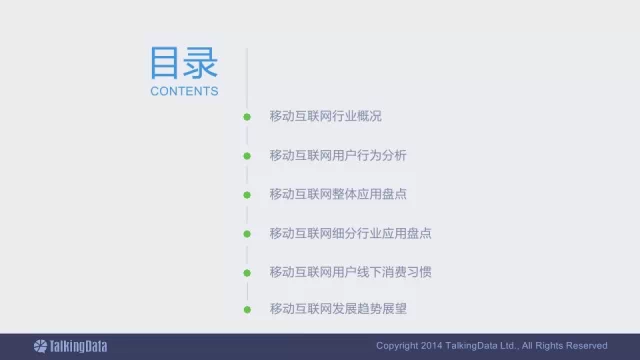 目录
CONTENTS

移动互联网行业概况

移动互联网用户行为分析

移动互联网整体应用盘点

移动互联网细分行业应用盘点

移动互联网用户线下消费习惯

移动互联网发展趋势展望

TalkingData

Copyright 2014 TalkingData Ltd., All Rights Reserved